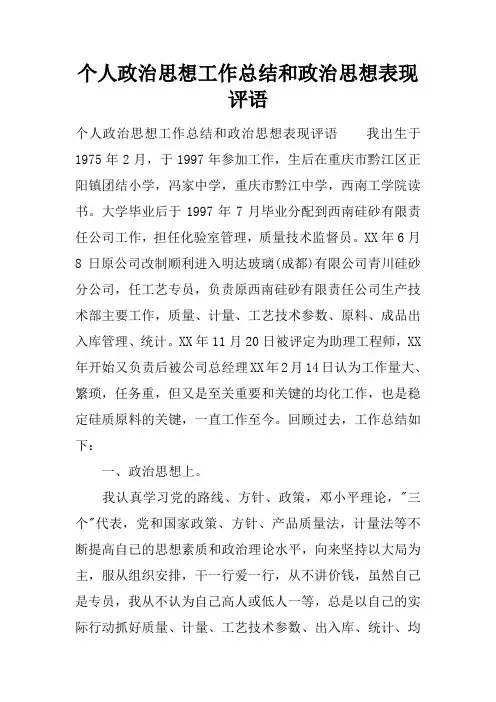 个人政治思想工作总结和政治思想表现评语

个人政治思想工作总结和政治思想表现评语　　我出生于1975年2月，于1997年参加工作，生后在重庆市黔江区正阳镇团结小学，冯家中学，重庆市黔江中学，西南工学院读书。大学毕业后于1997年7月毕业分配到西南硅砂有限责任公司工作，担任化验室管理，质量技术监督员。XX年6月8日原公司改制顺利进入明达玻璃(成都)有限公司青川硅砂分公司，任工艺专员，负责原西南硅砂有限责任公司生产技术部主要工作，质量、计量、工艺技术参数、原料、成品出入库管理、统计。XX年11月20日被评定为助理工程师，XX年开始又负责后被公司总经理XX年2月14日认为工作量大、繁琐，任务重，但又是至关重要和关键的均化工作，也是稳定硅质原料的关键，一直工作至今。回顾过去，工作总结如下：

一、政治思想上。

我认真学习党的路线、方针、政策，邓小平理论，"三个"代表，党和国家政策、方针、产品质量法，计量法等不断提高自己的思想素质和政治理论水平，向来坚持以大局为主，服从组织安排，干一行爱一行，从不讲价钱，虽然自己是专员，我从不认为自己高人或低人一等，总是以自己的实际行动抓好质量、计量、工艺技术参数、出入库、统计、均